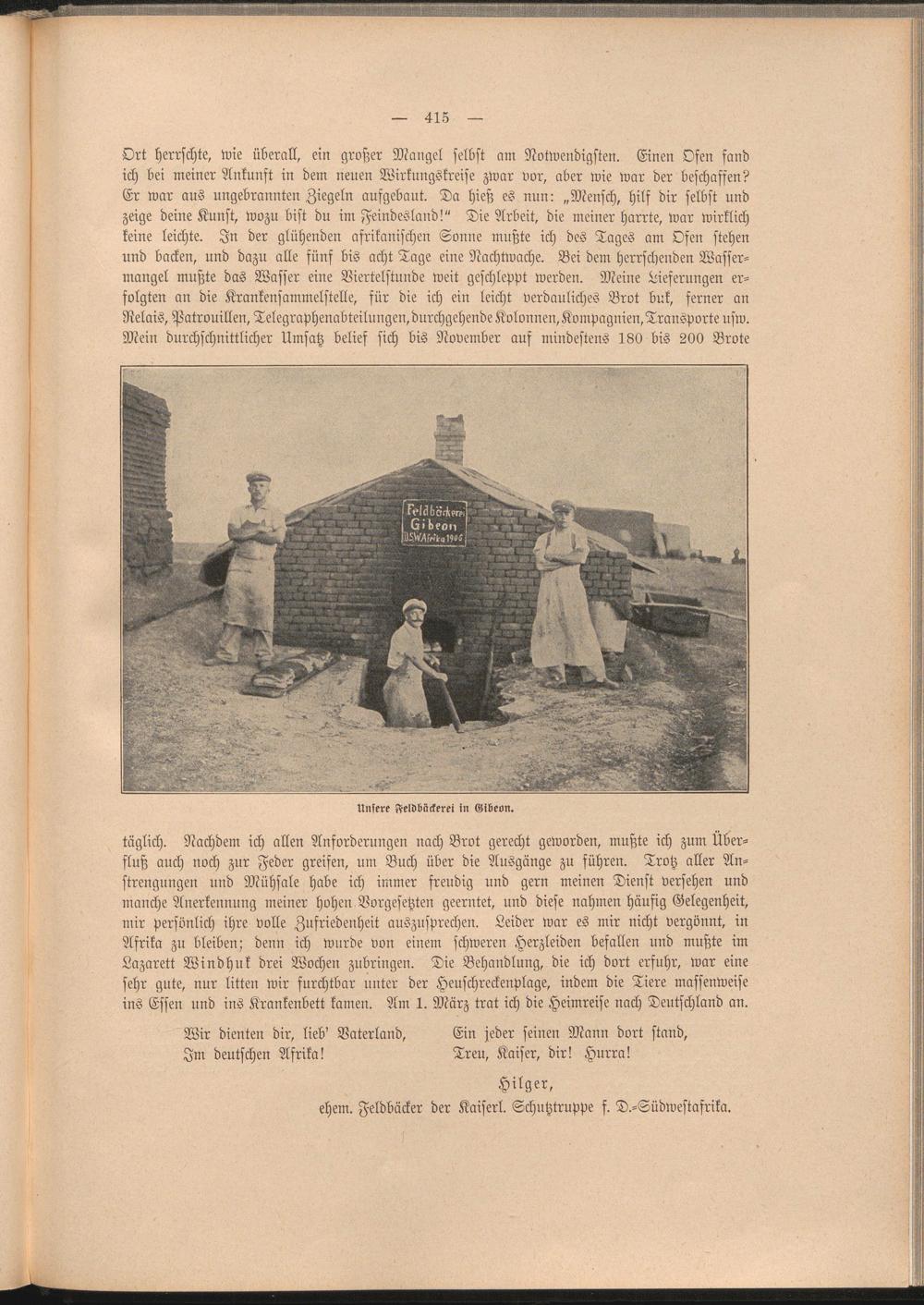 — 415 —

Ort herrschte, wie überall, ein großer Mangel selbst am Notwendigsten. Einen Ofen fand ich bei meiner Ankunft in dem neuen Wirkungskreise zwar vor, aber wie war der beschaffen? Er war aus ungebrannten Ziegeln aufgebaut. Da hieß es nun: „Mensch, hilf dir selbst und zeige deine Kunst, wozu bist du im Feindesland!" Die Arbeit, die meiner harrte, war wirklich keine leichte. In der glühenden afrikanischen Sonne mußte ich des Tages am Ofen stehen und backen, und dazu alle fünf bis acht Tage eine Nachtwache. Bei dem herrschenden Wassermangel mußte das Wasser eine Viertelstunde weit geschleppt werden. Meine Lieferungen erfolgten an die Krankensammelstelle, für die ich ein leicht verdauliches Brot buk, ferner an Relais, Patrouillen, Telegraphenabteilungen, durchgehende Kolonnen, Kompagnien, Transporte usw. Mein durchschnittlicher Umsatz belief sich bis November auf mindestens 180 bis 200 Brote

Feldbäckerei
Gibeon
D.S.W.Afrika 1906

Unsere Feldbäckerei in Gibeon.

täglich. Nachdem ich allen Anforderungen nach Brot gerecht geworden, mußte ich zum Überfluß auch noch zur Feder greifen, um Buch über die Ausgänge zu führen. Trotz aller Anstrengungen und Mühsale habe ich immer freudig und gern meinen Dienst versehen und manche Anerkennung meiner hohen Vorgesetzten geerntet, und diese nahmen häufig Gelegenheit, mir persönlich ihre volle Zufriedenheit auszusprechen. Leider war es mir nicht vergönnt, in Afrika zu bleiben; denn ich wurde von einem schweren Herzleiden befallen und mußte im Lazarett Windhuk drei Wochen zubringen. Die Behandlung, die ich dort erfuhr, war eine sehr gute, nur litten wir furchtbar unter der Heuschreckenplage, indem die Tiere massenweise ins Essen und ins Krankenbett kamen. Am 1. März trat ich die Heimreise nach Deutschland an.

Wir dienten dir, lieb' Vaterland,
Im deutschen Afrika!

Ein jeder seinen Mann dort stand,
Treu, Kaiser, dir! Hurra!

Hilger,
ehem. Feldbäcker der Kaiserl. Schutztruppe f. D.-Südwestafrika.